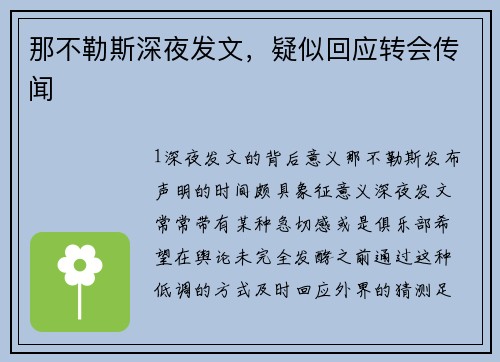 那不勒斯深夜发文，疑似回应转会传闻

1深夜发文的背后意义那不勒斯发布声明的时间颇具象征意义深夜发文常常带有某种急切感或是俱乐部希望在舆论未完全发酵之前通过这种低调的方式及时回应外界的猜测足